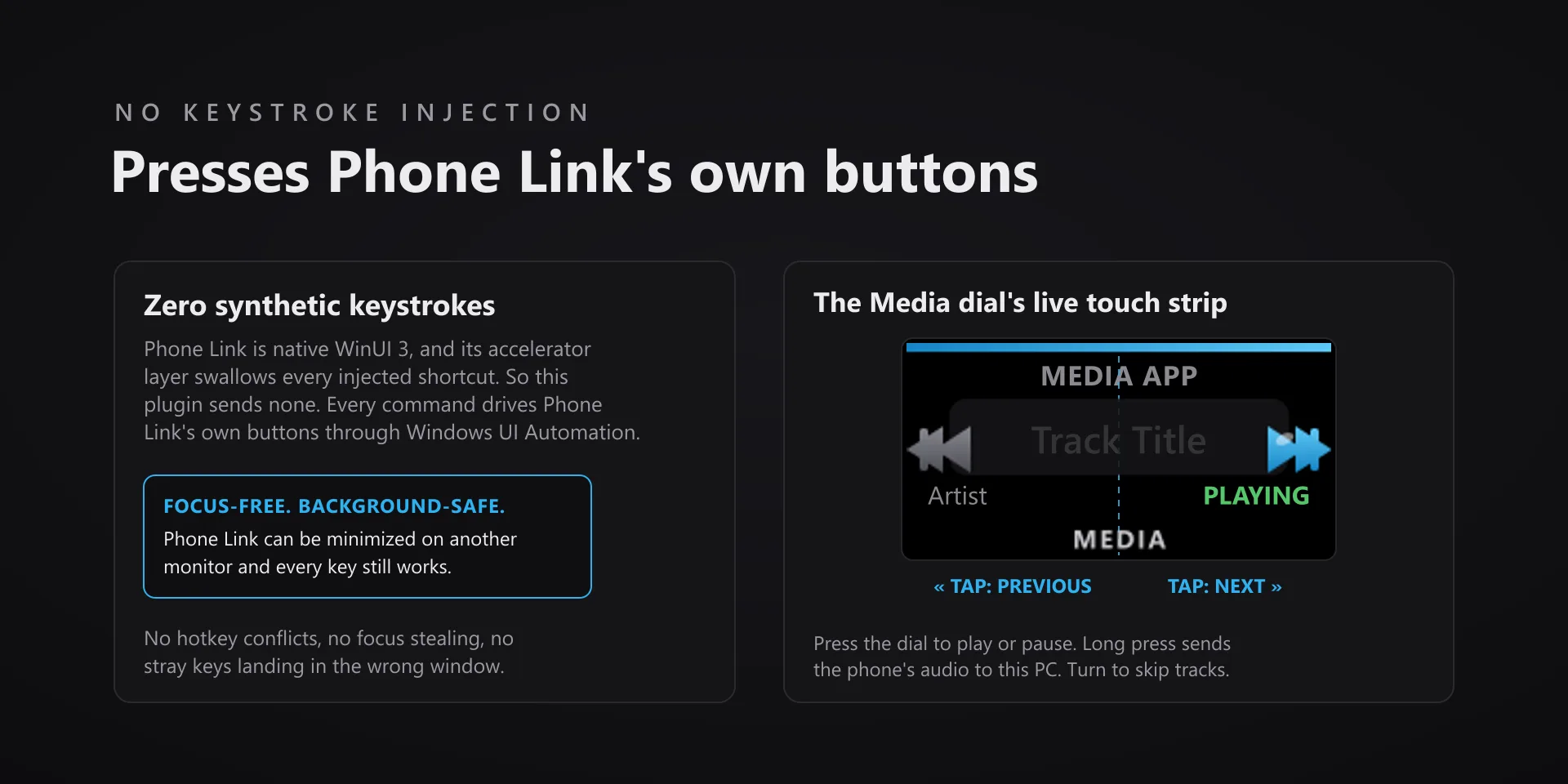 NO KEYSTROKE INJECTION

Presses Phone Link's own buttons

Zero synthetic keystrokes

Phone Link is native WinUI 3, and its accelerator layer swallows every injected shortcut. So this plugin sends none. Every command drives Phone Link's own buttons through Windows UI Automation.

FOCUS-FREE. BACKGROUND-SAFE.

Phone Link can be minimized on another monitor and every key still works.

No hotkey conflicts, no focus stealing, no stray keys landing in the wrong window.

The Media dial's live touch strip

MEDIA APP

Track Title

Artist

PLAYING

MEDIA

« TAP: PREVIOUS

TAP: NEXT »

Press the dial to play or pause. Long press sends the phone's audio to this PC. Turn to skip tracks.